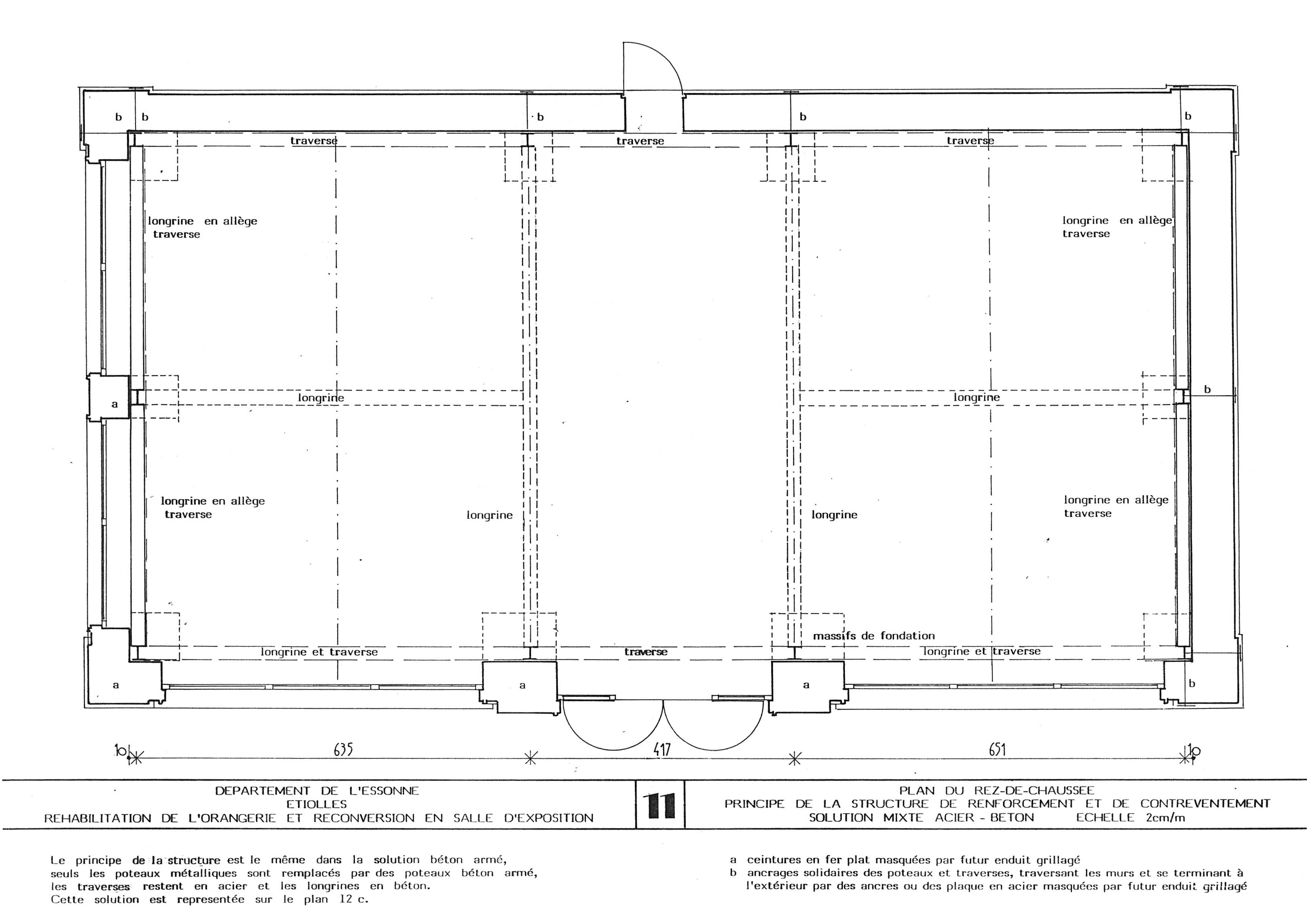 b b b b b

traverse traverse traverse

longrine en allège
traverse

longrine en allège
traverse

a

longrine

longrine

b

longrine en allège
traverse

longrine

longrine

longrine en allège
traverse

massifs de fondation

longrine et traverse

traverse

longrine et traverse

a a a b

10 635 417 651 10

DEPARTEMENT DE L'ESSONNE
ETIOLLES
REHABILITATION DE L'ORANGERIE ET RECONVERSION EN SALLE D'EXPOSITION

11

PLAN DU REZ-DE-CHAUSSEE
PRINCIPE DE LA STRUCTURE DE RENFORCEMENT ET DE CONTREVENTEMENT
SOLUTION MIXTE ACIER - BETON ECHELLE 2cm/m

Le principe de la structure est le même dans la solution béton armé, seuls les poteaux métalliques sont remplacés par des poteaux béton armé, les traverses restent en acier et les longrines en béton.
Cette solution est representée sur le plan 12 c.

a ceintures en fer plat masquées par futur enduit grillagé
b ancrages solidaires des poteaux et traverses, traversant les murs et se terminant à l'extérieur par des ancres ou des plaque en acier masquées par futur enduit grillagé